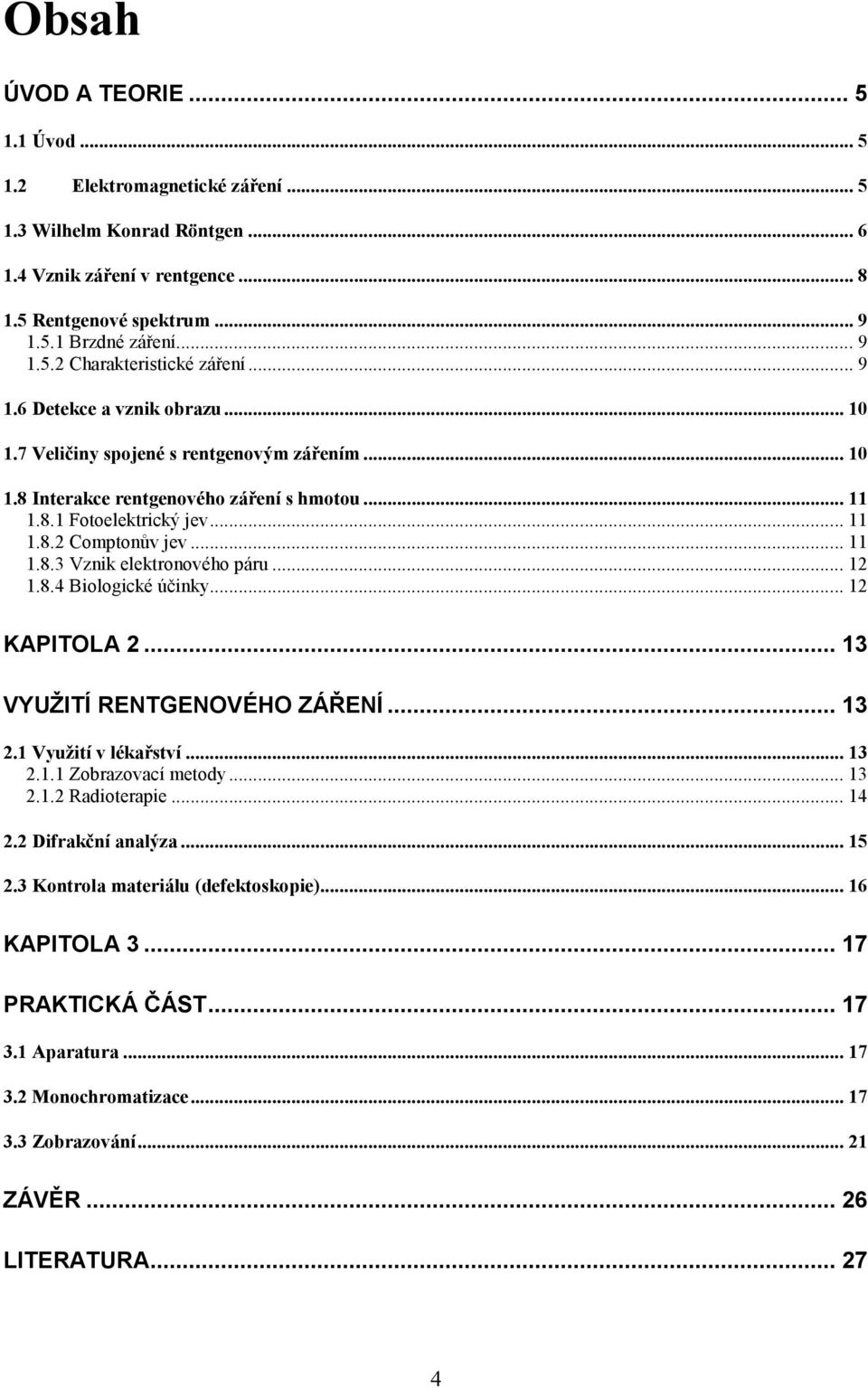 Obsah

ÚVOD A TEORIE ... 5

1.1 Úvod ... 5

1.2 Elektromagnetické záření ... 5

1.3 Wilhelm Konrad Röntgen ... 6

1.4 Vznik záření v rentgence ... 8

1.5 Rentgenové spektrum ... 9
1.5.1 Brzdné záření ... 9
1.5.2 Charakteristické záření ... 9

1.6 Detekce a vznik obrazu ... 10

1.7 Veličiny spojené s rentgenovým zářením ... 10

1.8 Interakce rentgenového záření s hmotou ... 11
1.8.1 Fotoelektrický jev ... 11
1.8.2 Comptonův jev ... 11
1.8.3 Vznik elektronového páru ... 12
1.8.4 Biologické účinky ... 12

KAPITOLA 2 ... 13

VYUŽITÍ RENTGENOVÉHO ZÁŘENÍ ... 13

2.1 Využití v lékařství ... 13
2.1.1 Zobrazovací metody ... 13
2.1.2 Radioterapie ... 14

2.2 Difrakční analýza ... 15

2.3 Kontrola materiálu (defektoskopie) ... 16

KAPITOLA 3 ... 17

PRAKTICKÁ ČÁST ... 17

3.1 Aparatura ... 17

3.2 Monochromatizace ... 17

3.3 Zobrazování ... 21

ZÁVĚR ... 26

LITERATURA ... 27

4